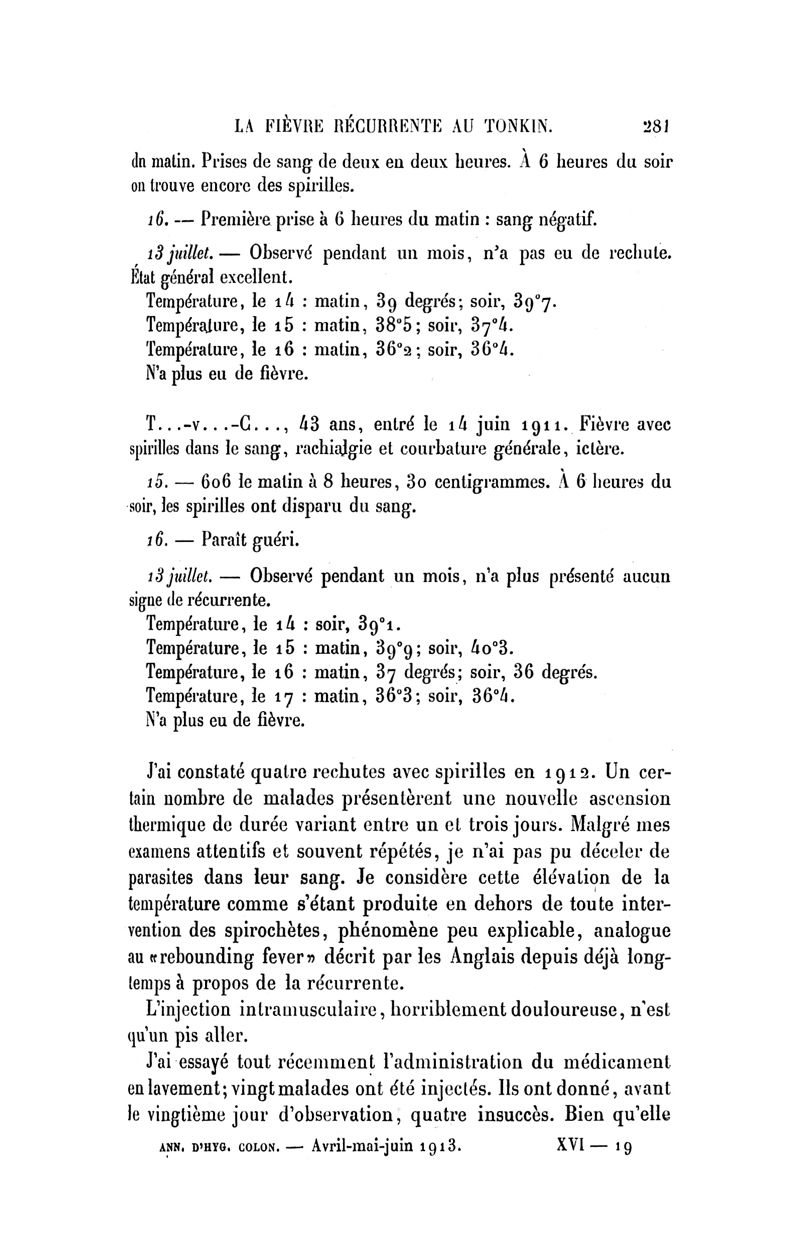 LA FIÈVRE RÉCURRENTE AU TONKIN. 281

du matin. Prises de sang de deux en deux heures. À 6 heures du soir on trouve encore des spirilles.

16. — Première prise à 6 heures du matin : sang négatif.

13 juillet. — Observé pendant un mois, n'a pas eu de rechute. État général excellent.

Température, le 14 : matin, 39 degrés; soir, 39°7.
Température, le 15 : matin, 38°5; soir, 37°4.
Température, le 16 : matin, 36°2; soir, 36°4.
N'a plus eu de fièvre.

T...-v...-C..., 43 ans, entré le 14 juin 1911. Fièvre avec spirilles dans le sang, rachialgie et courbature générale, ictère.

15. — 606 le matin à 8 heures, 30 centigrammes. À 6 heures du soir, les spirilles ont disparu du sang.

16. — Paraît guéri.

13 juillet. — Observé pendant un mois, n'a plus présenté aucun signe de récurrente.

Température, le 14 : soir, 39°1.
Température, le 15 : matin, 39°9; soir, 40°3.
Température, le 16 : matin, 37 degrés; soir, 36 degrés.
Température, le 17 : matin, 36°3; soir, 36°4.
N'a plus eu de fièvre.

J'ai constaté quatre rechutes avec spirilles en 1912. Un certain nombre de malades présentèrent une nouvelle ascension thermique de durée variant entre un et trois jours. Malgré mes examens attentifs et souvent répétés, je n'ai pas pu déceler de parasites dans leur sang. Je considère cette élévation de la température comme s'étant produite en dehors de toute intervention des spirochètes, phénomène peu explicable, analogue au «rebounding fever» décrit par les Anglais depuis déjà longtemps à propos de la récurrente.

L'injection intramusculaire, horriblement douloureuse, n'est qu'un pis aller.

J'ai essayé tout récemment l'administration du médicament en lavement; vingt malades ont été injectés. Ils ont donné, avant le vingtième jour d'observation, quatre insuccès. Bien qu'elle

ANN. D'HYG. COLON. — Avril-mai-juin 1913. XVI — 19